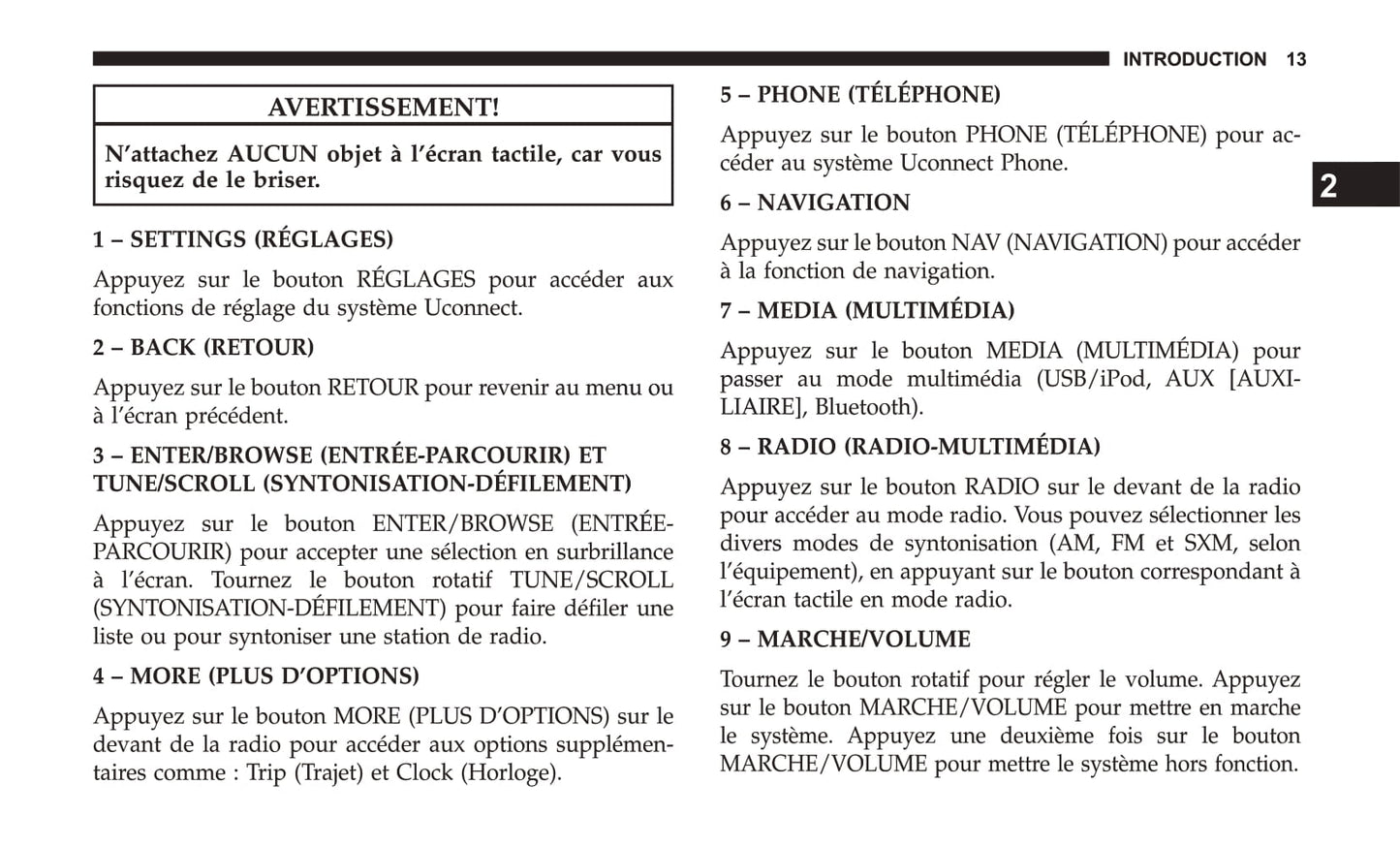 INTRODUCTION 13

AVERTISSEMENT!

N'attachez AUCUN objet à l'écran tactile, car vous risquez de le briser.

1 – SETTINGS (RÉGLAGES)

Appuyez sur le bouton RÉGLAGES pour accéder aux fonctions de réglage du système Uconnect.

2 – BACK (RETOUR)

Appuyez sur le bouton RETOUR pour revenir au menu ou à l'écran précédent.

3 – ENTER/BROWSE (ENTRÉE-PARCOURIR) ET TUNE/SCROLL (SYNTONISATION-DÉFILEMENT)

Appuyez sur le bouton ENTER/BROWSE (ENTRÉE-PARCOURIR) pour accepter une sélection en surbrillance à l'écran. Tournez le bouton rotatif TUNE/SCROLL (SYNTONISATION-DÉFILEMENT) pour faire défiler une liste ou pour syntoniser une station de radio.

4 – MORE (PLUS D'OPTIONS)

Appuyez sur le bouton MORE (PLUS D'OPTIONS) sur le devant de la radio pour accéder aux options supplémentaires comme : Trip (Trajet) et Clock (Horloge).

5 – PHONE (TÉLÉPHONE)

Appuyez sur le bouton PHONE (TÉLÉPHONE) pour accéder au système Uconnect Phone.

6 – NAVIGATION

Appuyez sur le bouton NAV (NAVIGATION) pour accéder à la fonction de navigation.

7 – MEDIA (MULTIMÉDIA)

Appuyez sur le bouton MEDIA (MULTIMÉDIA) pour passer au mode multimédia (USB/iPod, AUX [AUXILIAIRE], Bluetooth).

8 – RADIO (RADIO-MULTIMÉDIA)

Appuyez sur le bouton RADIO sur le devant de la radio pour accéder au mode radio. Vous pouvez sélectionner les divers modes de syntonisation (AM, FM et SXM, selon l'équipement), en appuyant sur le bouton correspondant à l'écran tactile en mode radio.

9 – MARCHE/VOLUME

Tournez le bouton rotatif pour régler le volume. Appuyez sur le bouton MARCHE/VOLUME pour mettre en marche le système. Appuyez une deuxième fois sur le bouton MARCHE/VOLUME pour mettre le système hors fonction.

2